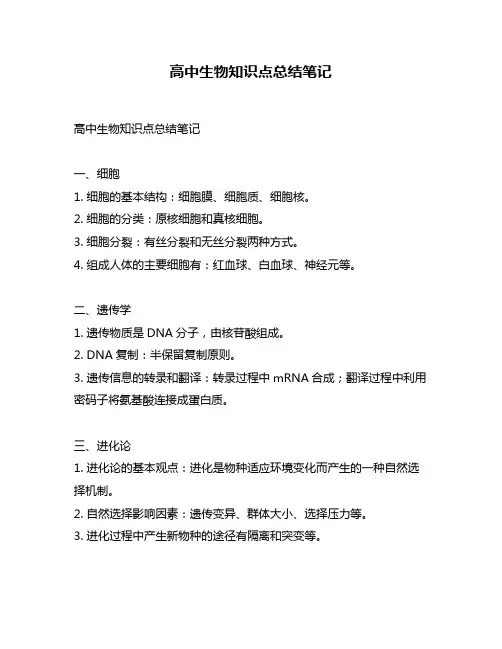 高中生物知识点总结笔记

高中生物知识点总结笔记

一、细胞
1. 细胞的基本结构：细胞膜、细胞质、细胞核。
2. 细胞的分类：原核细胞和真核细胞。
3. 细胞分裂：有丝分裂和无丝分裂两种方式。
4. 组成人体的主要细胞有：红血球、白血球、神经元等。

二、遗传学
1. 遗传物质是 DNA 分子，由核苷酸组成。
2. DNA 复制：半保留复制原则。
3. 遗传信息的转录和翻译：转录过程中 mRNA 合成；翻译过程中利用密码子将氨基酸连接成蛋白质。

三、进化论
1. 进化论的基本观点：进化是物种适应环境变化而产生的一种自然选择机制。
2. 自然选择影响因素：遗传变异、群体大小、选择压力等。
3. 进化过程中产生新物种的途径有隔离和突变等。